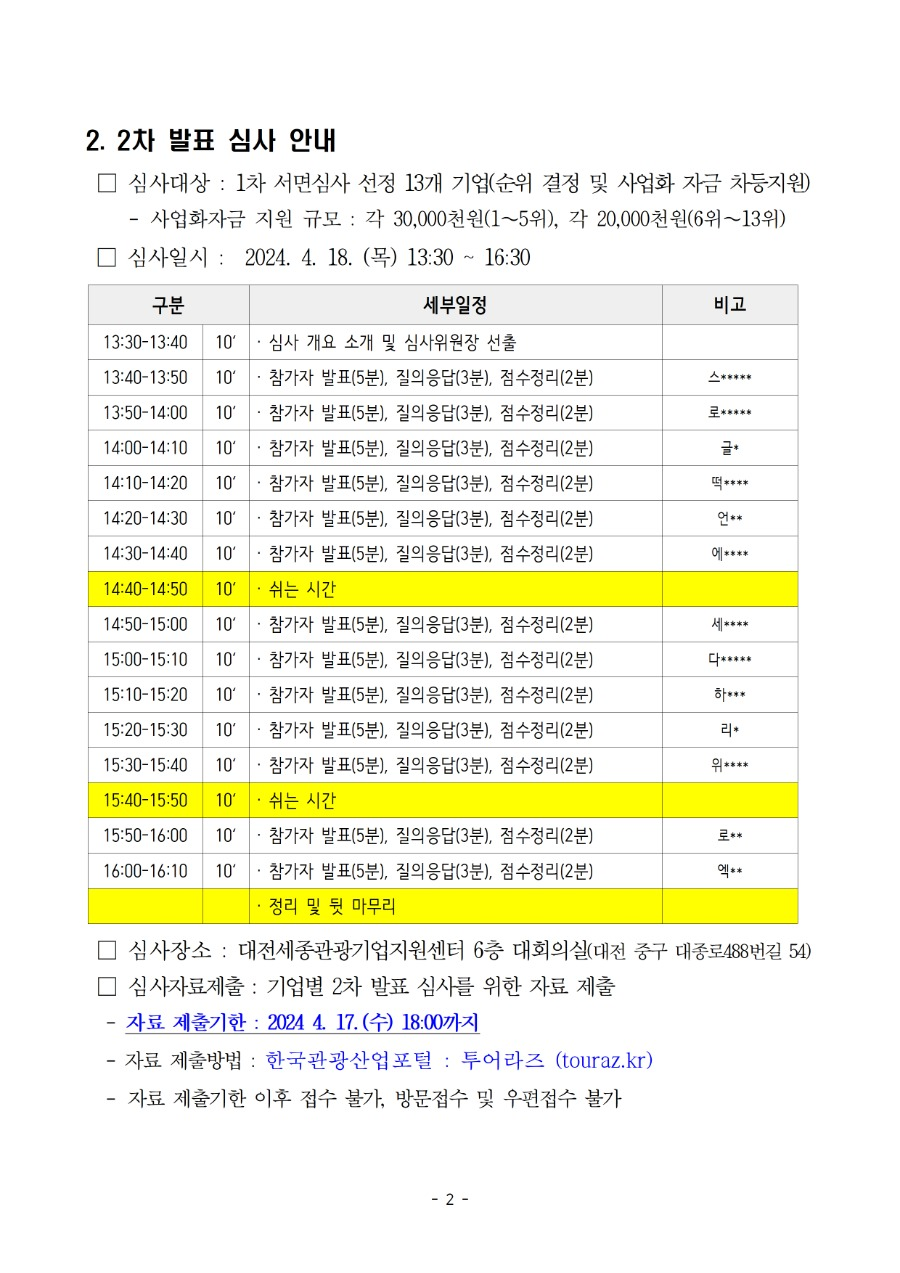 2. 2차 발표 심사 안내

□ 심사대상 : 1차 서면심사 선정 13개 기업(순위 결정 및 사업화 자금 차등지원)
- 사업화자금 지원 규모 : 각 30,000천원(1~5위), 각 20,000천원(6위~13위)

□ 심사일시 : 2024. 4. 18. (목) 13:30 ~ 16:30

| 구분 | | 세부일정 | 비고 |
|---|---|---|---|
| 13:30-13:40 | 10′ | · 심사 개요 소개 및 심사위원장 선출 | |
| 13:40-13:50 | 10′ | · 참가자 발표(5분), 질의응답(3분), 점수정리(2분) | 스***** |
| 13:50-14:00 | 10′ | · 참가자 발표(5분), 질의응답(3분), 점수정리(2분) | 로***** |
| 14:00-14:10 | 10′ | · 참가자 발표(5분), 질의응답(3분), 점수정리(2분) | 글* |
| 14:10-14:20 | 10′ | · 참가자 발표(5분), 질의응답(3분), 점수정리(2분) | 떡**** |
| 14:20-14:30 | 10′ | · 참가자 발표(5분), 질의응답(3분), 점수정리(2분) | 언** |
| 14:30-14:40 | 10′ | · 참가자 발표(5분), 질의응답(3분), 점수정리(2분) | 에**** |
| 14:40-14:50 | 10′ | · 쉬는 시간 | |
| 14:50-15:00 | 10′ | · 참가자 발표(5분), 질의응답(3분), 점수정리(2분) | 세**** |
| 15:00-15:10 | 10′ | · 참가자 발표(5분), 질의응답(3분), 점수정리(2분) | 다***** |
| 15:10-15:20 | 10′ | · 참가자 발표(5분), 질의응답(3분), 점수정리(2분) | 하*** |
| 15:20-15:30 | 10′ | · 참가자 발표(5분), 질의응답(3분), 점수정리(2분) | 리* |
| 15:30-15:40 | 10′ | · 참가자 발표(5분), 질의응답(3분), 점수정리(2분) | 위**** |
| 15:40-15:50 | 10′ | · 쉬는 시간 | |
| 15:50-16:00 | 10′ | · 참가자 발표(5분), 질의응답(3분), 점수정리(2분) | 로** |
| 16:00-16:10 | 10′ | · 참가자 발표(5분), 질의응답(3분), 점수정리(2분) | 엑** |
| | | · 정리 및 뒷 마무리 | |

□ 심사장소 : 대전세종관광기업지원센터 6층 대회의실(대전 중구 대종로488번길 54)

□ 심사자료제출 : 기업별 2차 발표 심사를 위한 자료 제출
- 자료 제출기한 : 2024 4. 17.(수) 18:00까지
- 자료 제출방법 : 한국관광산업포털 : 투어라즈 (touraz.kr)
- 자료 제출기한 이후 접수 불가, 방문접수 및 우편접수 불가

- 2 -